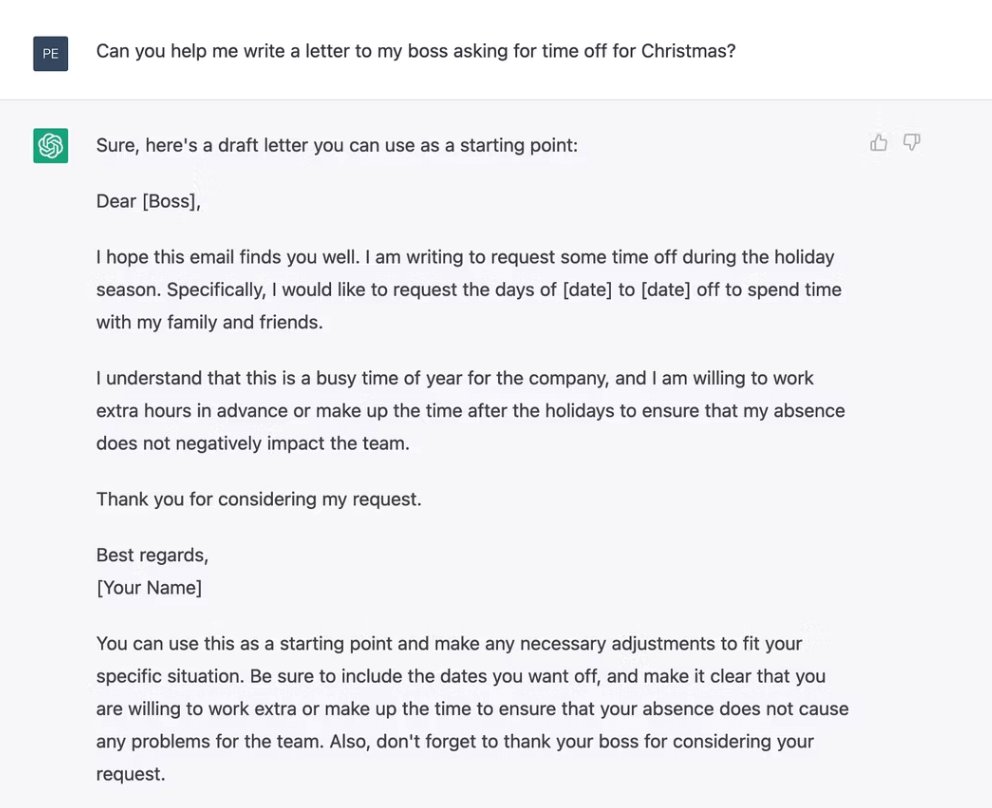 PE

Can you help me write a letter to my boss asking for time off for Christmas?

Sure, here's a draft letter you can use as a starting point:

Dear [Boss],

I hope this email finds you well. I am writing to request some time off during the holiday season. Specifically, I would like to request the days of [date] to [date] off to spend time with my family and friends.

I understand that this is a busy time of year for the company, and I am willing to work extra hours in advance or make up the time after the holidays to ensure that my absence does not negatively impact the team.

Thank you for considering my request.

Best regards,
[Your Name]

You can use this as a starting point and make any necessary adjustments to fit your specific situation. Be sure to include the dates you want off, and make it clear that you are willing to work extra or make up the time to ensure that your absence does not cause any problems for the team. Also, don't forget to thank your boss for considering your request.